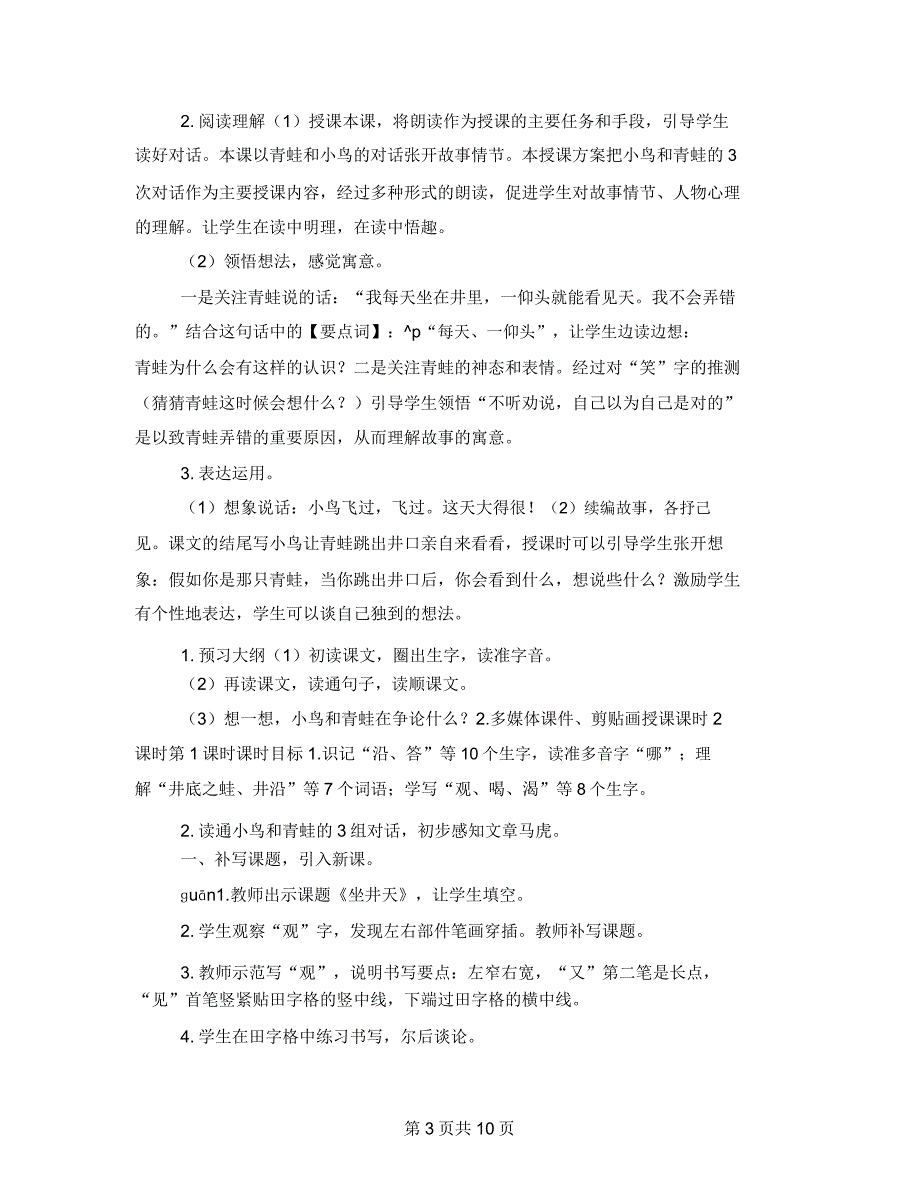 2. 阅读理解（1）授课本课，将朗读作为授课的主要任务和手段，引导学生读好对话。本课以青蛙和小鸟的对话张开故事情节。本授课方案把小鸟和青蛙的 3 次对话作为主要授课内容，经过多种形式的朗读，促进学生对故事情节、人物心理的理解。让学生在读中明理，在读中悟趣。

（2）领悟想法，感觉寓意。

一是关注青蛙说的话：“我每天坐在井里，一仰头就能看见天。我不会弄错的。”结合这句话中的【要点词】：^p“每天、一仰头”，让学生边读边想：青蛙为什么会有这样的认识？二是关注青蛙的神态和表情。经过对“笑”字的推测（猜猜青蛙这时候会想什么？）引导学生领悟“不听劝说，自己以为自己是对的”是以致青蛙弄错的重要原因，从而理解故事的寓意。

3. 表达运用。

（1）想象说话：小鸟飞过，飞过。这天大得很！（2）续编故事，各抒己见。课文的结尾写小鸟让青蛙跳出井口亲自来看看，授课时可以引导学生张开想象：假如你是那只青蛙，当你跳出井口后，你会看到什么，想说些什么？激励学生有个性地表达，学生可以谈自己独到的想法。

1. 预习大纲（1）初读课文，圈出生字，读准字音。

（2）再读课文，读通句子，读顺课文。

（3）想一想，小鸟和青蛙在争论什么？2.多媒体课件、剪贴画授课课时 2 课时第 1 课时课时目标 1.识记“沿、答”等 10 个生字，读准多音字“哪”；理解“井底之蛙、井沿”等 7 个词语；学写“观、喝、渴”等 8 个生字。

2. 读通小鸟和青蛙的 3 组对话，初步感知文章马虎。

一、补写课题，引入新课。

guān1.教师出示课题《坐井天》，让学生填空。

2. 学生观察“观”字，发现左右部件笔画穿插。教师补写课题。

3. 教师示范写“观”，说明书写要点：左窄右宽，“又”第二笔是长点，“见”首笔竖紧贴田字格的竖中线，下端过田字格的横中线。

4. 学生在田字格中练习书写，尔后谈论。

第 3 页共 10 页